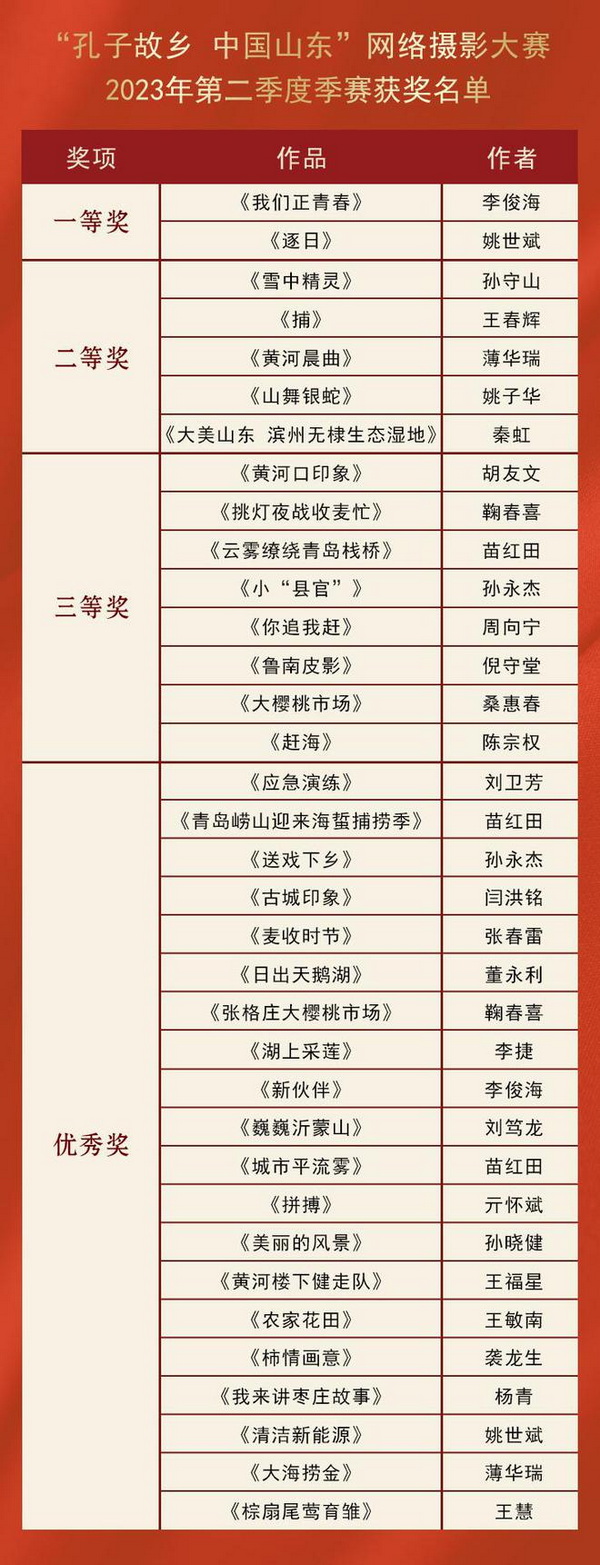 “孔子故乡 中国山东”网络摄影大赛
2023年第二季度季赛获奖名单

| 奖项 | 作品 | 作者 |
|---|---|---|
| 一等奖 | 《我们正青春》 | 李俊海 |
| | 《逐日》 | 姚世斌 |
| 二等奖 | 《雪中精灵》 | 孙守山 |
| | 《捕》 | 王春辉 |
| | 《黄河晨曲》 | 薄华瑞 |
| | 《山舞银蛇》 | 姚子华 |
| | 《大美山东 滨州无棣生态湿地》 | 秦虹 |
| 三等奖 | 《黄河口印象》 | 胡友文 |
| | 《挑灯夜战收麦忙》 | 鞠春喜 |
| | 《云雾缭绕青岛栈桥》 | 苗红田 |
| | 《小“县官”》 | 孙永杰 |
| | 《你追我赶》 | 周向宁 |
| | 《鲁南皮影》 | 倪守堂 |
| | 《大樱桃市场》 | 桑惠春 |
| | 《赶海》 | 陈宗权 |
| 优秀奖 | 《应急演练》 | 刘卫芳 |
| | 《青岛崂山迎来海蜇捕捞季》 | 苗红田 |
| | 《送戏下乡》 | 孙永杰 |
| | 《古城印象》 | 闫洪铭 |
| | 《麦收时节》 | 张春雷 |
| | 《日出天鹅湖》 | 董永利 |
| | 《张格庄大樱桃市场》 | 鞠春喜 |
| | 《湖上采莲》 | 李捷 |
| | 《新伙伴》 | 李俊海 |
| | 《巍巍沂蒙山》 | 刘笃龙 |
| | 《城市平流雾》 | 苗红田 |
| | 《拼搏》 | 亓怀斌 |
| | 《美丽的风景》 | 孙晓健 |
| | 《黄河楼下健走队》 | 王福星 |
| | 《农家花田》 | 王敏南 |
| | 《柿情画意》 | 袭龙生 |
| | 《我来讲枣庄故事》 | 杨青 |
| | 《清洁新能源》 | 姚世斌 |
| | 《大海捞金》 | 薄华瑞 |
| | 《棕扇尾莺育雏》 | 王慧 |